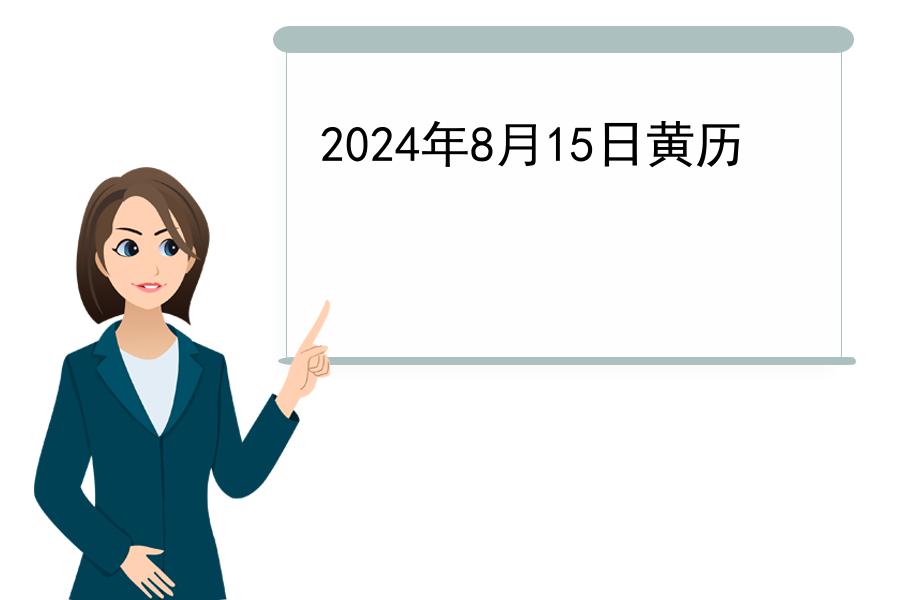 2024年8月15日黄历